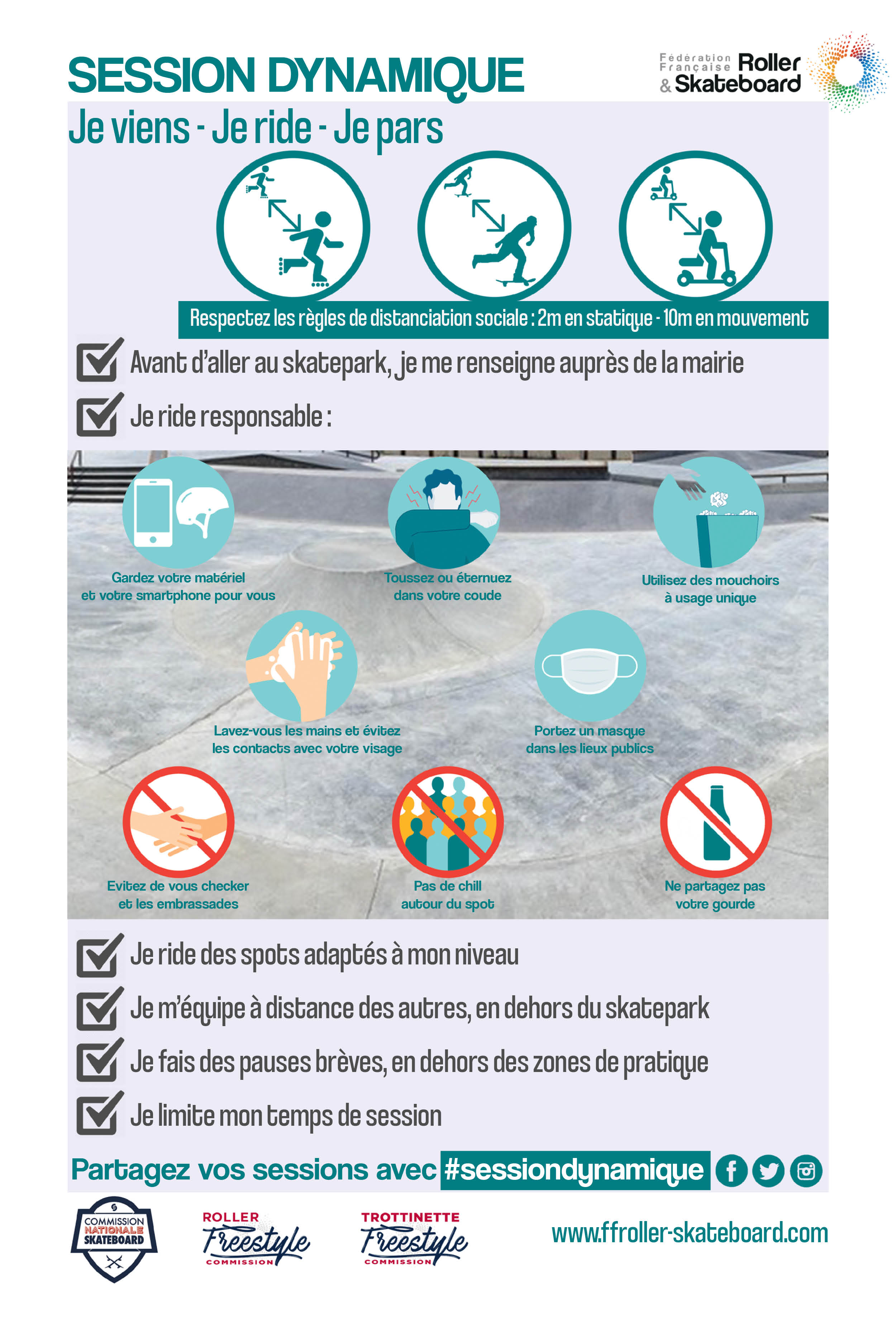 SESSION DYNAMIQUE

Fédération Française Roller & Skateboard

Je viens - Je ride - Je pars

Respectez les règles de distanciation sociale : 2m en statique - 10m en mouvement

Avant d'aller au skatepark, je me renseigne auprès de la mairie

Je ride responsable :

Gardez votre matériel et votre smartphone pour vous

Toussez ou éternuez dans votre coude

Utilisez des mouchoirs à usage unique

Lavez-vous les mains et évitez les contacts avec votre visage

Portez un masque dans les lieux publics

Evitez de vous checker et les embrassades

Pas de chill autour du spot

Ne partagez pas votre gourde

Je ride des spots adaptés à mon niveau

Je m'équipe à distance des autres, en dehors du skatepark

Je fais des pauses brèves, en dehors des zones de pratique

Je limite mon temps de session

Partagez vos sessions avec #sessiondynamique

COMMISSION NATIONALE SKATEBOARD

ROLLER Freestyle COMMISSION

TROTTINETTE Freestyle COMMISSION

www.ffroller-skateboard.com